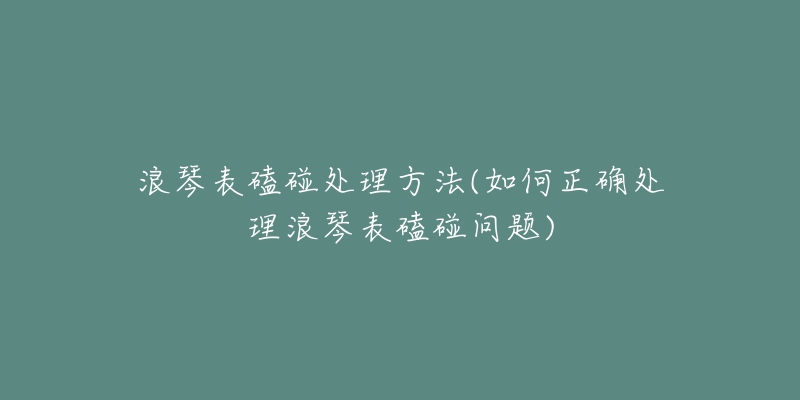 浪琴表磕碰处理方法(如何正确处理浪琴表磕碰问题)